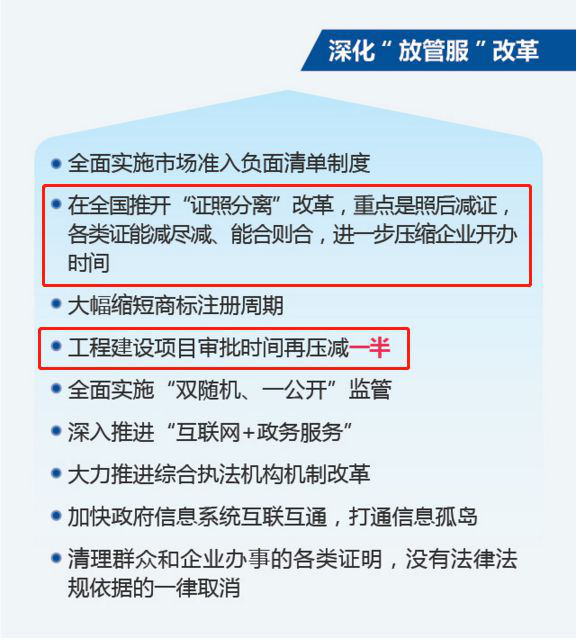 深化“放管服”改革

• 全面实施市场准入负面清单制度

• 在全国推开“证照分离”改革，重点是照后减证，各类证能减尽减、能合则合，进一步压缩企业开办时间

• 大幅缩短商标注册周期

• 工程建设项目审批时间再压减一半

• 全面实施“双随机、一公开”监管

• 深入推进“互联网+政务服务”

• 大力推进综合执法机构机制改革

• 加快政府信息系统互联互通，打通信息孤岛

• 清理群众和企业办事的各类证明，没有法律法规依据的一律取消